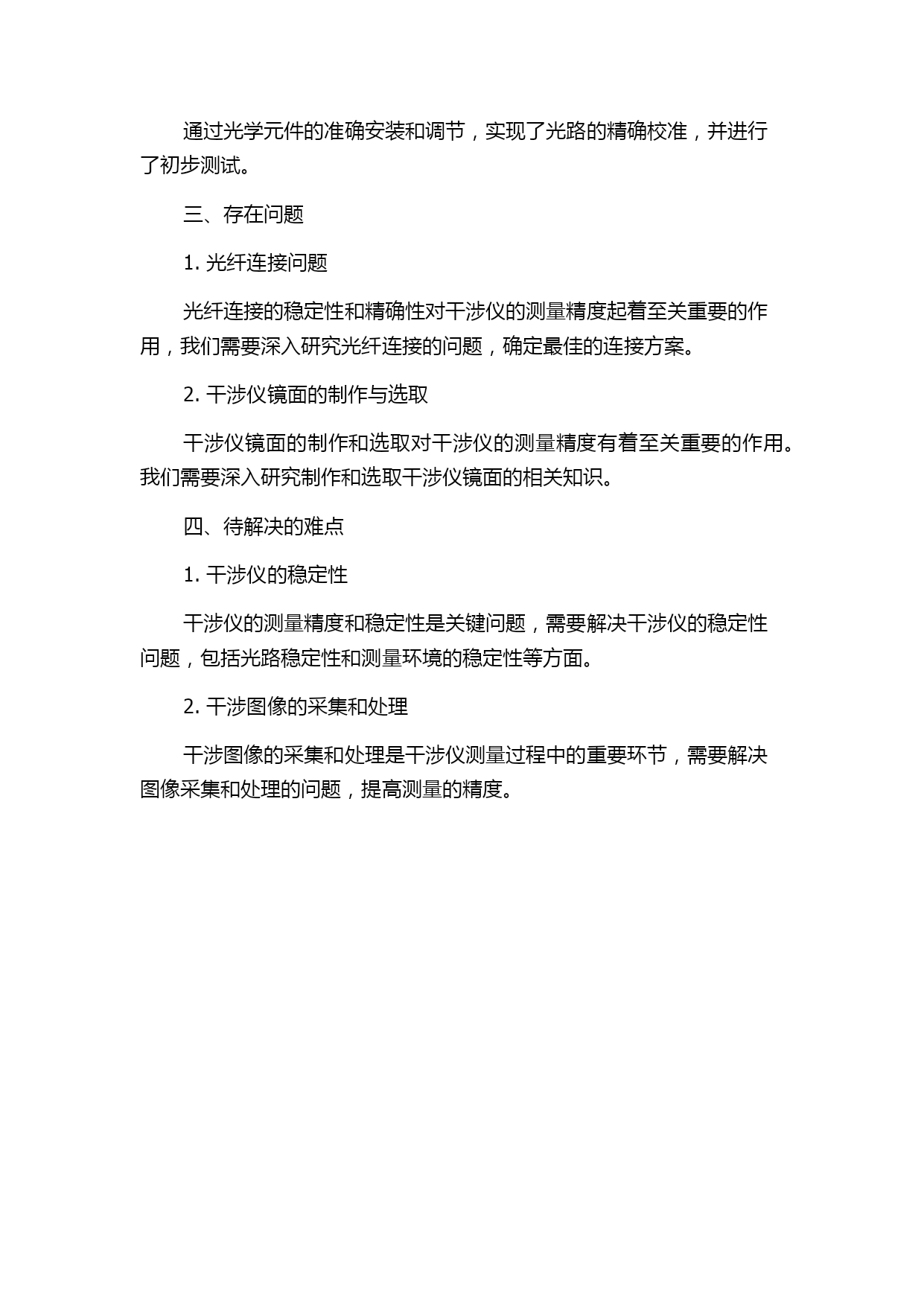 通过光学元件的准确安装和调节，实现了光路的精确校准，并进行了初步测试。

三、存在问题

1. 光纤连接问题

光纤连接的稳定性和精确性对干涉仪的测量精度起着至关重要的作用，我们需要深入研究光纤连接的问题，确定最佳的连接方案。

2. 干涉仪镜面的制作与选取

干涉仪镜面的制作和选取对干涉仪的测量精度有着至关重要的作用。我们需要深入研究制作和选取干涉仪镜面的相关知识。

四、待解决的难点

1. 干涉仪的稳定性

干涉仪的测量精度和稳定性是关键问题，需要解决干涉仪的稳定性问题，包括光路稳定性和测量环境的稳定性等方面。

2. 干涉图像的采集和处理

干涉图像的采集和处理是干涉仪测量过程中的重要环节，需要解决图像采集和处理的问题，提高测量的精度。